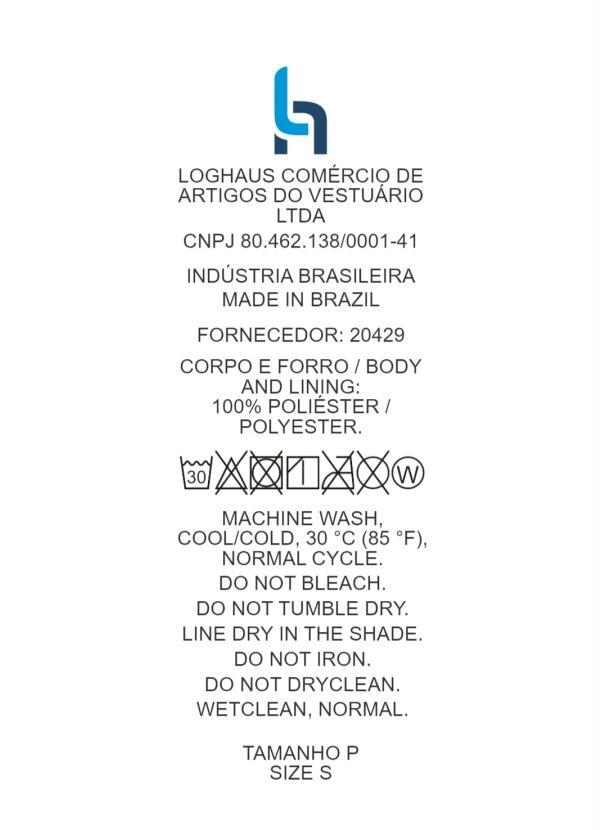 LOGHAUS COMÉRCIO DE ARTIGOS DO VESTUÁRIO LTDA

CNPJ 80.462.138/0001-41

INDÚSTRIA BRASILEIRA
MADE IN BRAZIL

FORNECEDOR: 20429

CORPO E FORRO / BODY AND LINING:
100% POLIÉSTER / POLYESTER.

30 W

MACHINE WASH, COOL/COLD, 30 °C (85 °F), NORMAL CYCLE.
DO NOT BLEACH.
DO NOT TUMBLE DRY.
LINE DRY IN THE SHADE.
DO NOT IRON.
DO NOT DRYCLEAN.
WETCLEAN, NORMAL.

TAMANHO P
SIZE S